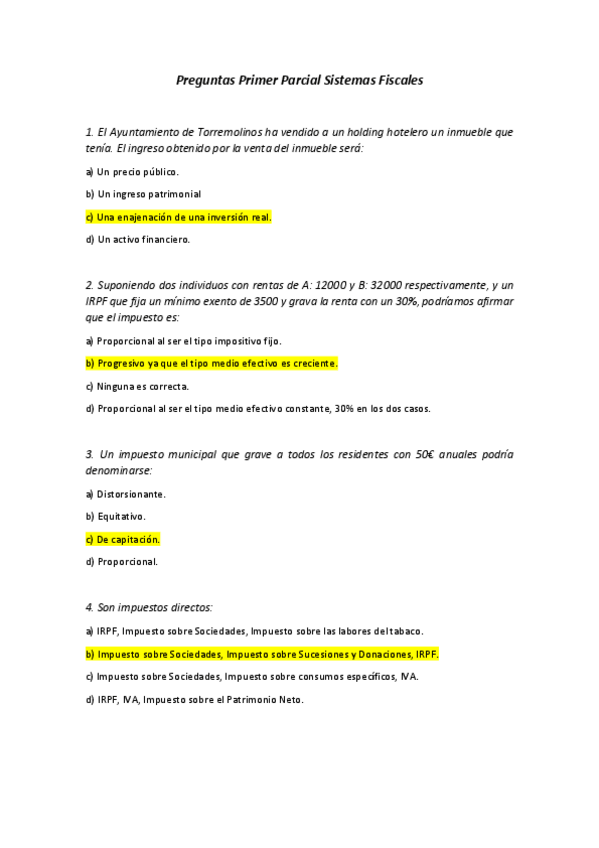 Preguntas Primer Parcial Sistemas Fiscales

1. El Ayuntamiento de Torremolinos ha vendido a un holding hotelero un inmueble que tenía. El ingreso obtenido por la venta del inmueble será:

a) Un precio público.

b) Un ingreso patrimonial

c) Una enajenación de una inversión real.

d) Un activo financiero.

2. Suponiendo dos individuos con rentas de A: 12000 y B: 32000 respectivamente, y un IRPF que fija un mínimo exento de 3500 y grava la renta con un 30%, podríamos afirmar que el impuesto es:

a) Proporcional al ser el tipo impositivo fijo.

b) Progresivo ya que el tipo medio efectivo es creciente.

c) Ninguna es correcta.

d) Proporcional al ser el tipo medio efectivo constante, 30% en los dos casos.

3. Un impuesto municipal que grave a todos los residentes con 50€ anuales podría denominarse:

a) Distorsionante.

b) Equitativo.

c) De capitación.

d) Proporcional.

4. Son impuestos directos:

a) IRPF, Impuesto sobre Sociedades, Impuesto sobre las labores del tabaco.

b) Impuesto sobre Sociedades, Impuesto sobre Sucesiones y Donaciones, IRPF.

c) Impuesto sobre Sociedades, Impuesto sobre consumos específicos, IVA.

d) IRPF, IVA, Impuesto sobre el Patrimonio Neto.